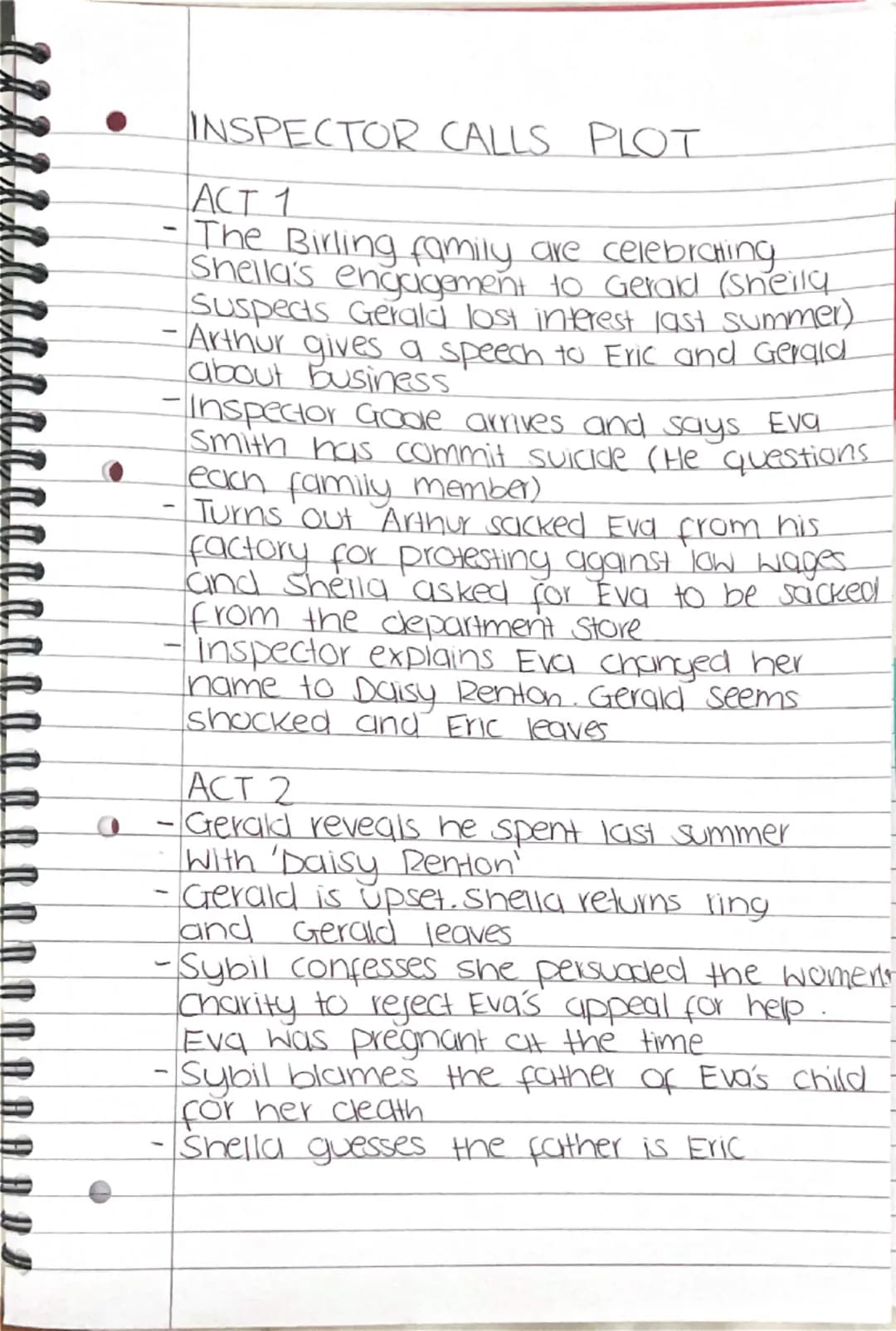 INSPECTOR CALLS PLOT

ACT 1
- The Birling family are celebrating Sheila's engagement to Gerald (Sheila suspects Gerald lost interest last summer)
- Arthur gives a speech to Eric and Gerald about business
- Inspector Goole arrives and says Eva Smith has commit suicide (He questions each family member)
- Turns out Arthur sacked Eva from his factory for protesting against low wages and Sheila asked for Eva to be sacked from the department store
- Inspector explains Eva changed her name to Daisy Renton. Gerald seems shocked and Eric leaves

ACT 2
- Gerald reveals he spent last summer with 'Daisy Renton'
- Gerald is upset. Sheila returns ring and Gerald leaves
- Sybil confesses she persuaded the women's charity to reject Eva's appeal for help. Eva was pregnant at the time
- Sybil blames the father of Eva's child for her death
- Sheila guesses the father is Eric